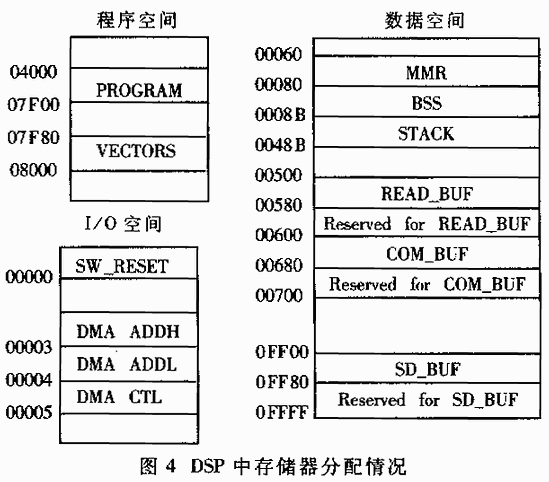 程序空间

04000
PROGRAM
07F00
07F80
VECTORS
08000

I/O 空间

SW_RESET
00000
DMA ADDH
00003
DMA ADDL
00004
DMA CTL
00005

数据空间

00060
MMR
00080
BSS
0008B
STACK
0048B
00500
READ_BUF
00580
Reserved for READ_BUF
00600
COM_BUF
00680
Reserved for COM_BUF
00700
0FF00
SD_BUF
0FF80
Reserved for SD_BUF
0FFFF

图 4 DSP 中存储器分配情况